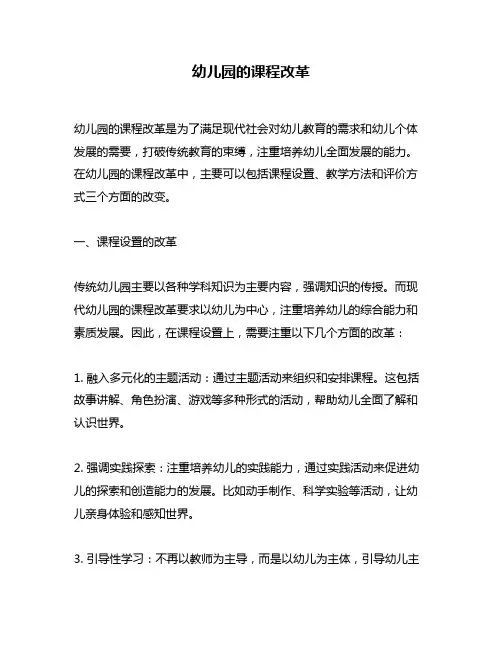 幼儿园的课程改革

幼儿园的课程改革是为了满足现代社会对幼儿教育的需求和幼儿个体发展的需要，打破传统教育的束缚，注重培养幼儿全面发展的能力。在幼儿园的课程改革中，主要可以包括课程设置、教学方法和评价方式三个方面的改变。

一、课程设置的改革

传统幼儿园主要以各种学科知识为主要内容，强调知识的传授。而现代幼儿园的课程改革要求以幼儿为中心，注重培养幼儿的综合能力和素质发展。因此，在课程设置上，需要注重以下几个方面的改革：

1. 融入多元化的主题活动：通过主题活动来组织和安排课程。这包括故事讲解、角色扮演、游戏等多种形式的活动，帮助幼儿全面了解和认识世界。

2. 强调实践探索：注重培养幼儿的实践能力，通过实践活动来促进幼儿的探索和创造能力的发展。比如动手制作、科学实验等活动，让幼儿亲身体验和感知世界。

3. 引导性学习：不再以教师为主导，而是以幼儿为主体，引导幼儿主